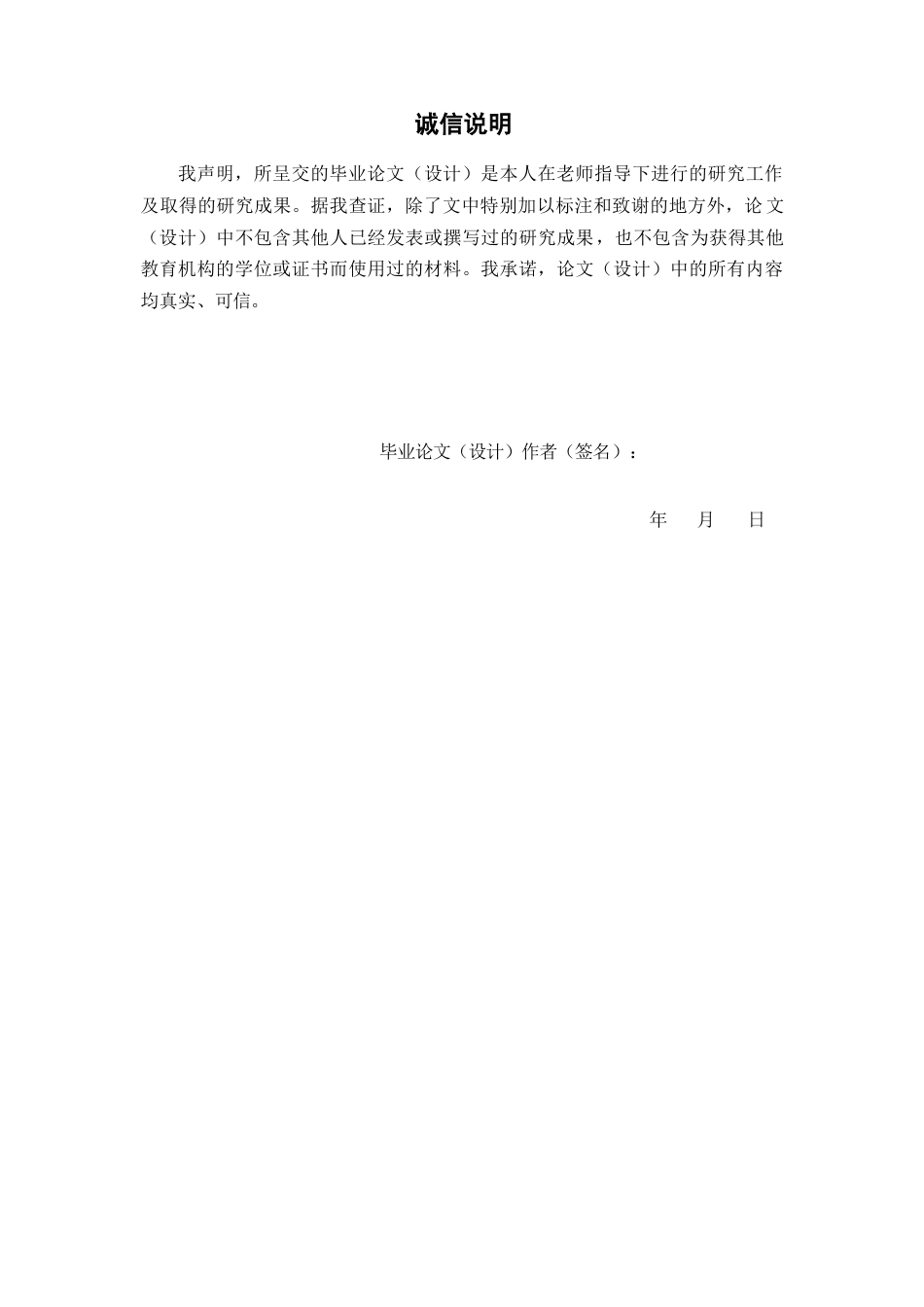 诚信说明

我声明，所呈交的毕业论文（设计）是本人在老师指导下进行的研究工作及取得的研究成果。据我查证，除了文中特别加以标注和致谢的地方外，论文（设计）中不包含其他人已经发表或撰写过的研究成果，也不包含为获得其他教育机构的学位或证书而使用过的材料。我承诺，论文（设计）中的所有内容均真实、可信。

毕业论文（设计）作者（签名）：

年　月　日